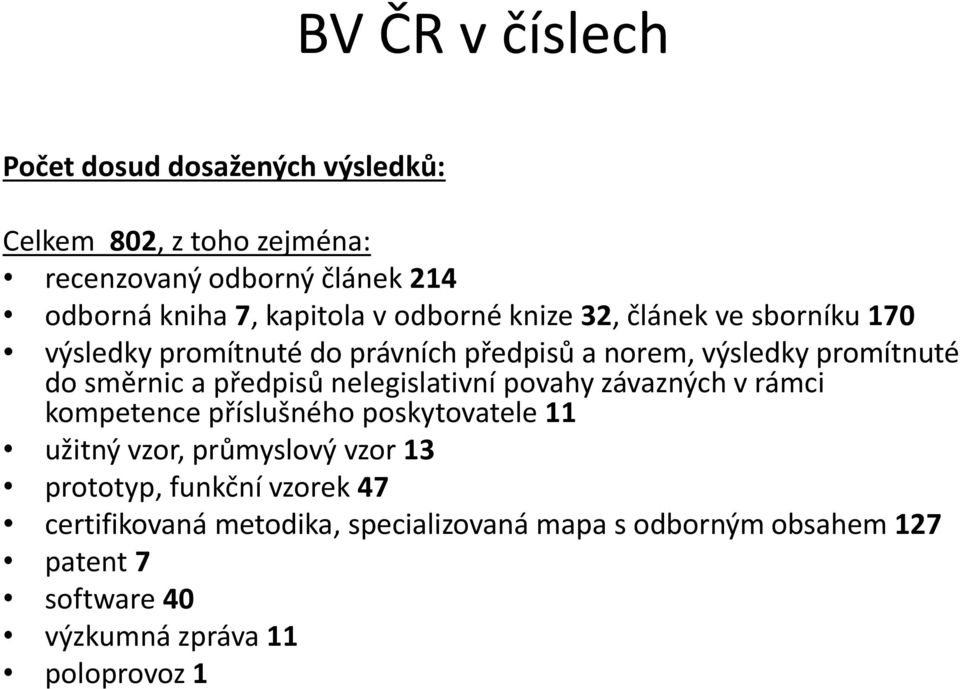 BV ČR v číslech

Počet dosud dosažených výsledků:

Celkem 802, z toho zejména:
• recenzovaný odborný článek 214
• odborná kniha 7, kapitola v odborné knize 32, článek ve sborníku 170
• výsledky promítnuté do právních předpisů a norem, výsledky promítnuté do směrnic a předpisů nelegislativní povahy závazných v rámci kompetence příslušného poskytovatele 11
• užitný vzor, průmyslový vzor 13
• prototyp, funkční vzorek 47
• certifikovaná metodika, specializovaná mapa s odborným obsahem 127
• patent 7
• software 40
• výzkumná zpráva 11
• poloprovoz 1